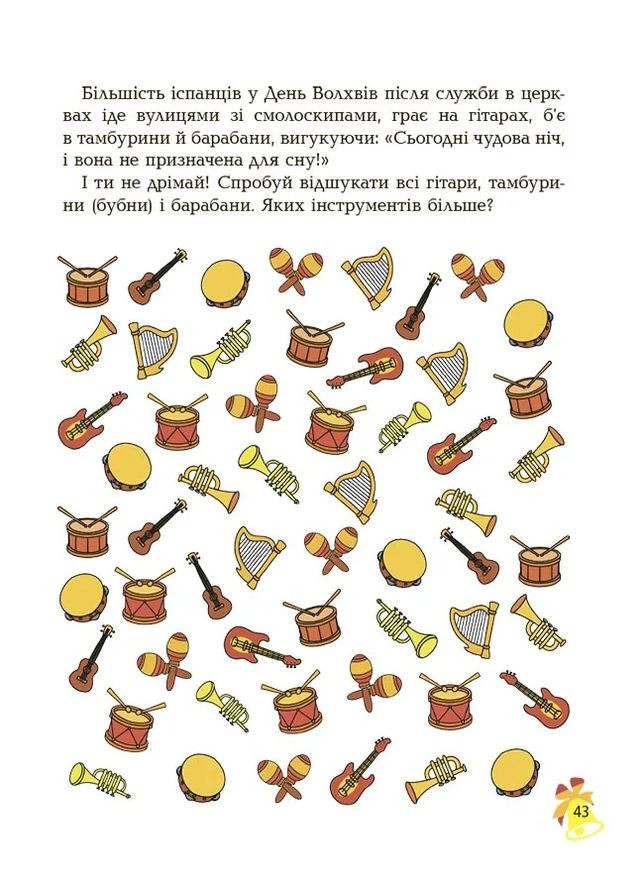 Більшість іспанців у День Волхвів після служби в церквах іде вулицями зі смолоскипами, грає на гітарах, б'є в тамбурини й барабани, вигукуючи: «Сьогодні чудова ніч, і вона не призначена для сну!»

І ти не дрімай! Спробуй відшукати всі гітари, тамбурини (бубни) і барабани. Яких інструментів більше?

43